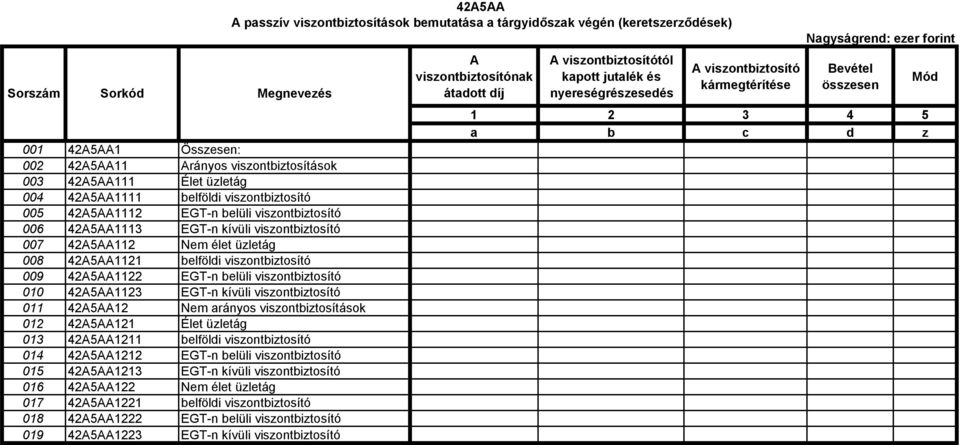 42A5AA
A passzív viszontbiztosítások bemutatása a tárgyidőszak végén (keretszerződések)

Nagyságrend: ezer forint

| Sorszám | Sorkód | Megnevezés | A viszontbiztosítónak átadott díj | A viszontbiztosítótól kapott jutalék és nyereségrészesedés | A viszontbiztosító kármegtérítése | Bevétel összesen | Mód |
|---|---|---|---|---|---|---|---|
| | | | 1 | 2 | 3 | 4 | 5 |
| | | | a | b | c | d | z |
| 001 | 42A5AA1 | Összesen: | | | | | |
| 002 | 42A5AA11 | Arányos viszontbiztosítások | | | | | |
| 003 | 42A5AA111 | Élet üzletág | | | | | |
| 004 | 42A5AA1111 | belföldi viszontbiztosító | | | | | |
| 005 | 42A5AA1112 | EGT-n belüli viszontbiztosító | | | | | |
| 006 | 42A5AA1113 | EGT-n kívüli viszontbiztosító | | | | | |
| 007 | 42A5AA112 | Nem élet üzletág | | | | | |
| 008 | 42A5AA1121 | belföldi viszontbiztosító | | | | | |
| 009 | 42A5AA1122 | EGT-n belüli viszontbiztosító | | | | | |
| 010 | 42A5AA1123 | EGT-n kívüli viszontbiztosító | | | | | |
| 011 | 42A5AA12 | Nem arányos viszontbiztosítások | | | | | |
| 012 | 42A5AA121 | Élet üzletág | | | | | |
| 013 | 42A5AA1211 | belföldi viszontbiztosító | | | | | |
| 014 | 42A5AA1212 | EGT-n belüli viszontbiztosító | | | | | |
| 015 | 42A5AA1213 | EGT-n kívüli viszontbiztosító | | | | | |
| 016 | 42A5AA122 | Nem élet üzletág | | | | | |
| 017 | 42A5AA1221 | belföldi viszontbiztosító | | | | | |
| 018 | 42A5AA1222 | EGT-n belüli viszontbiztosító | | | | | |
| 019 | 42A5AA1223 | EGT-n kívüli viszontbiztosító | | | | | |